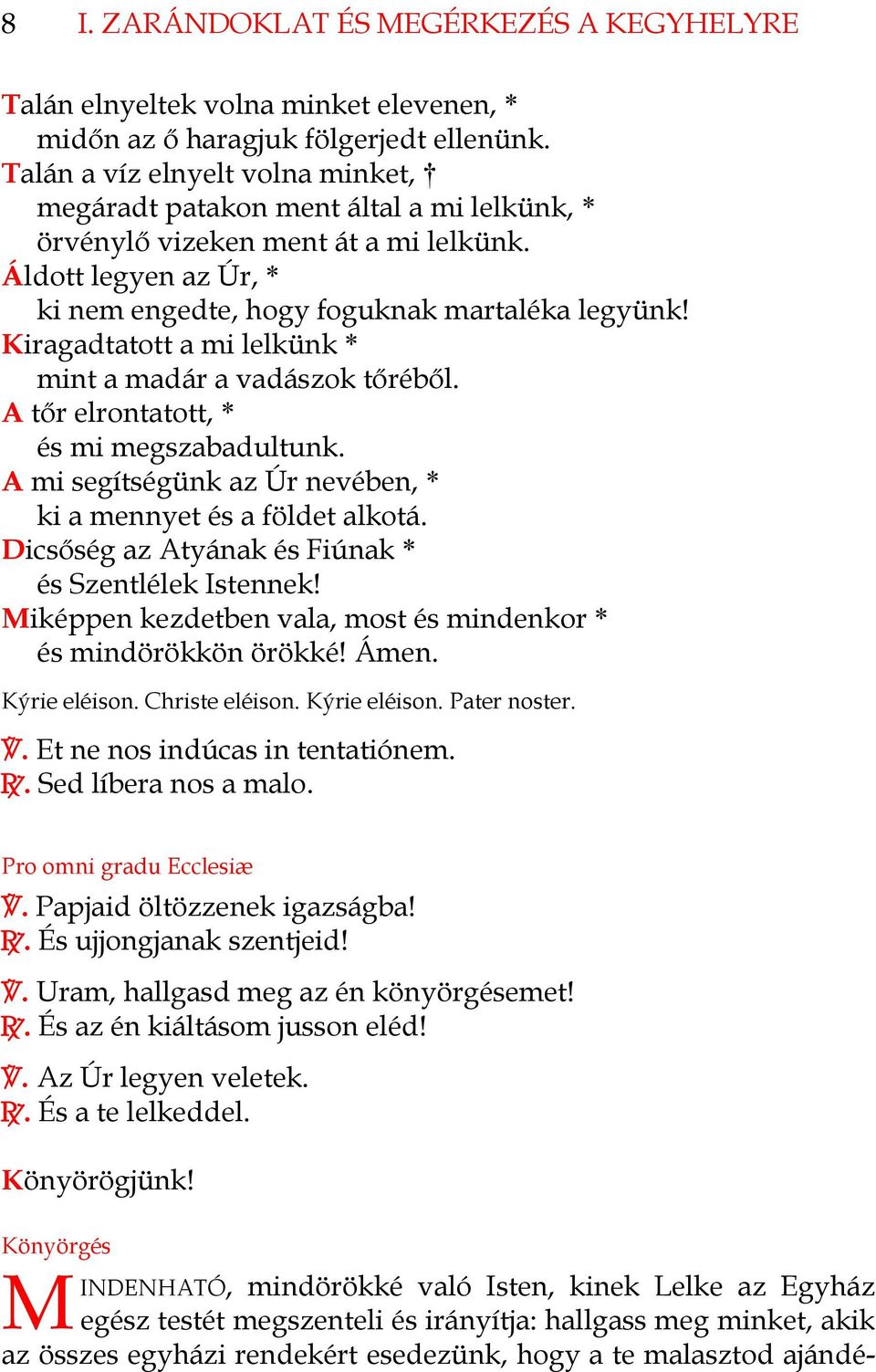 8 I. ZARÁNDOKLAT ÉS MEGÉRKEZÉS A KEGYHELYRE

Talán elnyeltek volna minket elevenen, *
midőn az ő haragjuk fölgerjedt ellenünk.
Talán a víz elnyelt volna minket, †
megáradt patakon ment által a mi lelkünk, *
örvénylő vizeken ment át a mi lelkünk.
Áldott legyen az Úr, *
ki nem engedte, hogy foguknak martaléka legyünk!
Kiragadtatott a mi lelkünk *
mint a madár a vadászok tőréből.
A tőr elrontatott, *
és mi megszabadultunk.
A mi segítségünk az Úr nevében, *
ki a mennyet és a földet alkotá.
Dicsőség az Atyának és Fiúnak *
és Szentlélek Istennek!
Miképpen kezdetben vala, most és mindenkor *
és mindörökkön örökké! Ámen.

Kýrie eléison. Christe eléison. Kýrie eléison. Pater noster.

℣. Et ne nos indúcas in tentatiónem.
℟. Sed líbera nos a malo.

Pro omni gradu Ecclesiæ

℣. Papjaid öltözzenek igazságba!
℟. És ujjongjanak szentjeid!

℣. Uram, hallgasd meg az én könyörgésemet!
℟. És az én kiáltásom jusson eléd!

℣. Az Úr legyen veletek.
℟. És a te lelkeddel.

Könyörögjünk!

Könyörgés

MINDENHATÓ, mindörökké való Isten, kinek Lelke az Egyház egész testét megszenteli és irányítja: hallgass meg minket, akik az összes egyházi rendekért esedezünk, hogy a te malasztod ajándé-